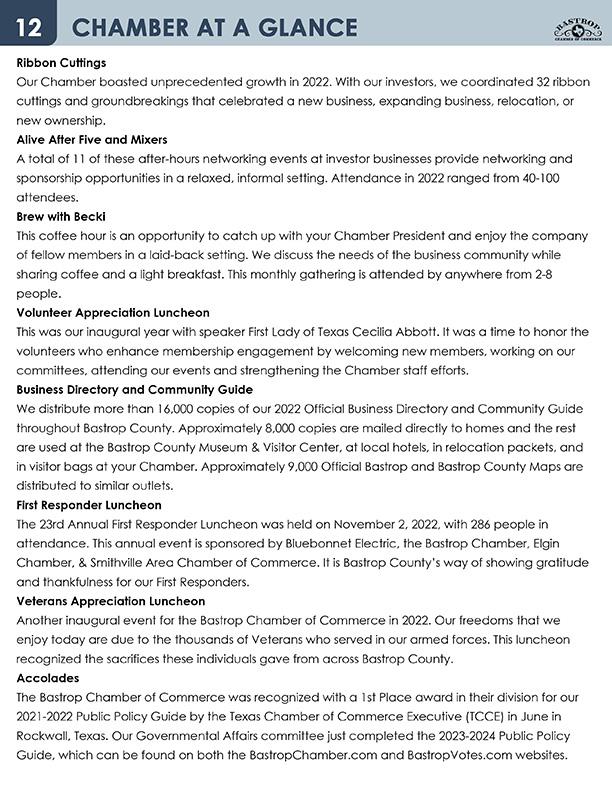 12 CHAMBER AT A GLANCE

BASTROP CHAMBER OF COMMERCE

Ribbon Cuttings
Our Chamber boasted unprecedented growth in 2022. With our investors, we coordinated 32 ribbon cuttings and groundbreakings that celebrated a new business, expanding business, relocation, or new ownership.

Alive After Five and Mixers
A total of 11 of these after-hours networking events at investor businesses provide networking and sponsorship opportunities in a relaxed, informal setting. Attendance in 2022 ranged from 40-100 attendees.

Brew with Becki
This coffee hour is an opportunity to catch up with your Chamber President and enjoy the company of fellow members in a laid-back setting. We discuss the needs of the business community while sharing coffee and a light breakfast. This monthly gathering is attended by anywhere from 2-8 people.

Volunteer Appreciation Luncheon
This was our inaugural year with speaker First Lady of Texas Cecilia Abbott. It was a time to honor the volunteers who enhance membership engagement by welcoming new members, working on our committees, attending our events and strengthening the Chamber staff efforts.

Business Directory and Community Guide
We distribute more than 16,000 copies of our 2022 Official Business Directory and Community Guide throughout Bastrop County. Approximately 8,000 copies are mailed directly to homes and the rest are used at the Bastrop County Museum & Visitor Center, at local hotels, in relocation packets, and in visitor bags at your Chamber. Approximately 9,000 Official Bastrop and Bastrop County Maps are distributed to similar outlets.

First Responder Luncheon
The 23rd Annual First Responder Luncheon was held on November 2, 2022, with 286 people in attendance. This annual event is sponsored by Bluebonnet Electric, the Bastrop Chamber, Elgin Chamber, & Smithville Area Chamber of Commerce. It is Bastrop County's way of showing gratitude and thankfulness for our First Responders.

Veterans Appreciation Luncheon
Another inaugural event for the Bastrop Chamber of Commerce in 2022. Our freedoms that we enjoy today are due to the thousands of Veterans who served in our armed forces. This luncheon recognized the sacrifices these individuals gave from across Bastrop County.

Accolades
The Bastrop Chamber of Commerce was recognized with a 1st Place award in their division for our 2021-2022 Public Policy Guide by the Texas Chamber of Commerce Executive (TCCE) in June in Rockwall, Texas. Our Governmental Affairs committee just completed the 2023-2024 Public Policy Guide, which can be found on both the BastropChamber.com and BastropVotes.com websites.